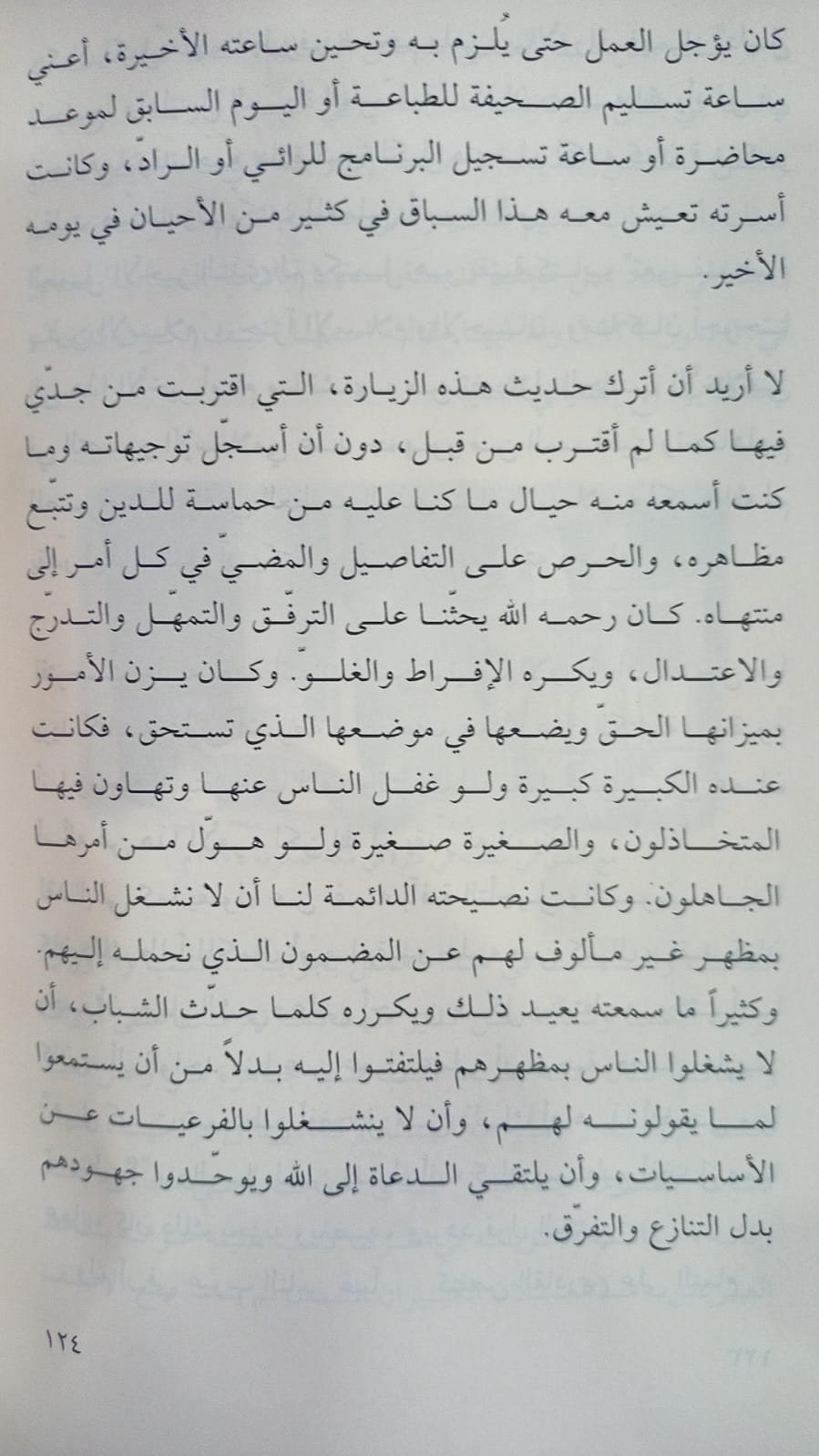 كان يؤجل العمل حتى يُلزم به وتحين ساعته الأخيرة، أعني ساعة تسليم الصحيفة للطباعة أو اليوم السابق لموعد محاضرة أو ساعة تسجيل البرنامج للرائي أو الرادّ، وكانت أسرته تعيش معه هذا السباق في كثير من الأحيان في يومه الأخير.

لا أريد أن أترك حديث هذه الزيارة، التي اقتربت من جدّي فيها كما لم أقترب من قبل، دون أن أسجّل توجيهاته وما كنت أسمعه منه حيال ما كنا عليه من حماسة للدين وتتبّع مظاهره، والحرص على التفاصيل والمضيّ في كل أمر إلى منتهاه. كان رحمه الله يحثّنا على الترفّق والتمهّل والتدرج والاعتدال، ويكره الإفراط والغلوّ. وكان يزن الأمور بميزانها الحقّ ويضعها في موضعها الذي تستحق، فكانت عنده الكبيرة كبيرة ولو غفل الناس عنها وتهاون فيها المتخاذلون، والصغيرة صغيرة ولو هوّل من أمرها الجاهلون. وكانت نصيحته الدائمة لنا أن لا نشغل الناس بمظهر غير مألوف لهم عن المضمون الذي نحمله إليهم. وكثيراً ما سمعته يعيد ذلك ويكرره كلما حدّث الشباب، أن لا يشغلوا الناس بمظهرهم فيلتفتوا إليه بدلاً من أن يستمعوا لما يقولونه لهم، وأن لا ينشغلوا بالفرعيات عن الأساسيات، وأن يلتقي الدعاة إلى الله ويوحّدوا جهودهم بدل التنازع والتفرّق.

١٢٤